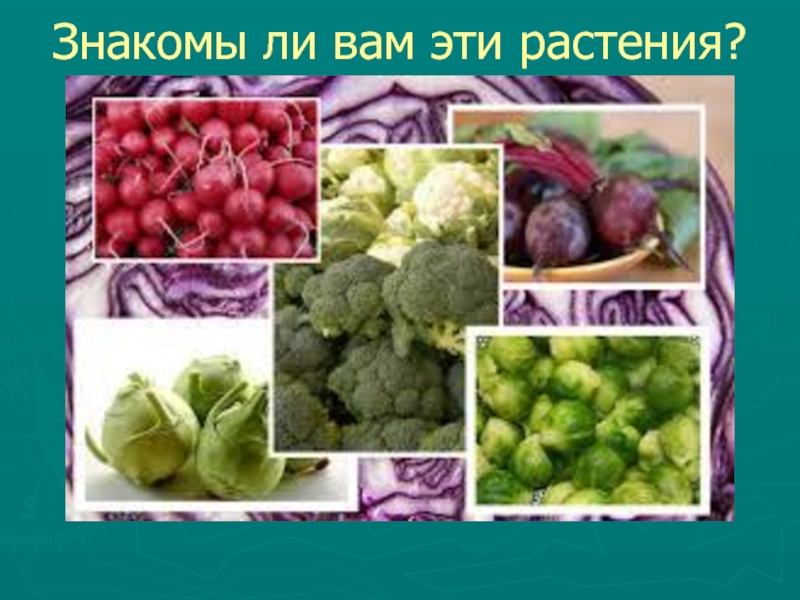 Знакомы ли вам эти растения?